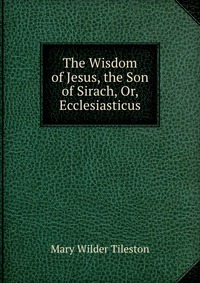 The Wisdom of Jesus, the Son of Sirach, Or, Ecclesiasticus

Mary Wilder Tileston